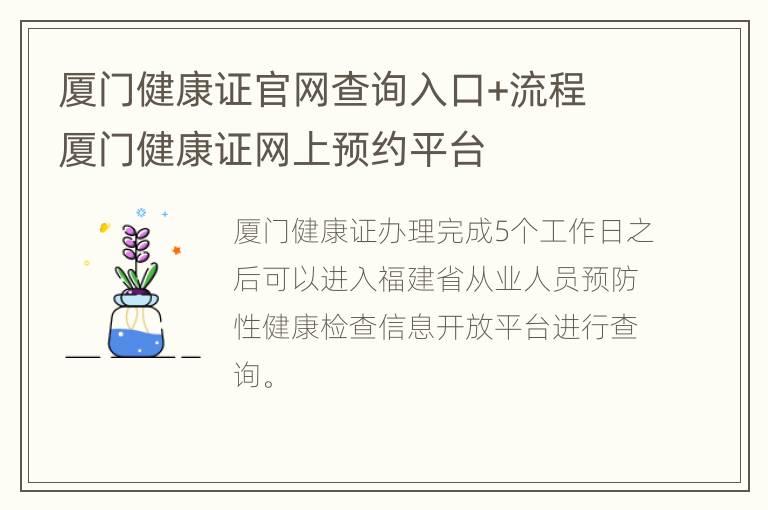 厦门健康证官网查询入口+流程
厦门健康证网上预约平台

厦门健康证办理完成5个工作日之后可以进入福建省从业人员预防性健康检查信息开放平台进行查询。